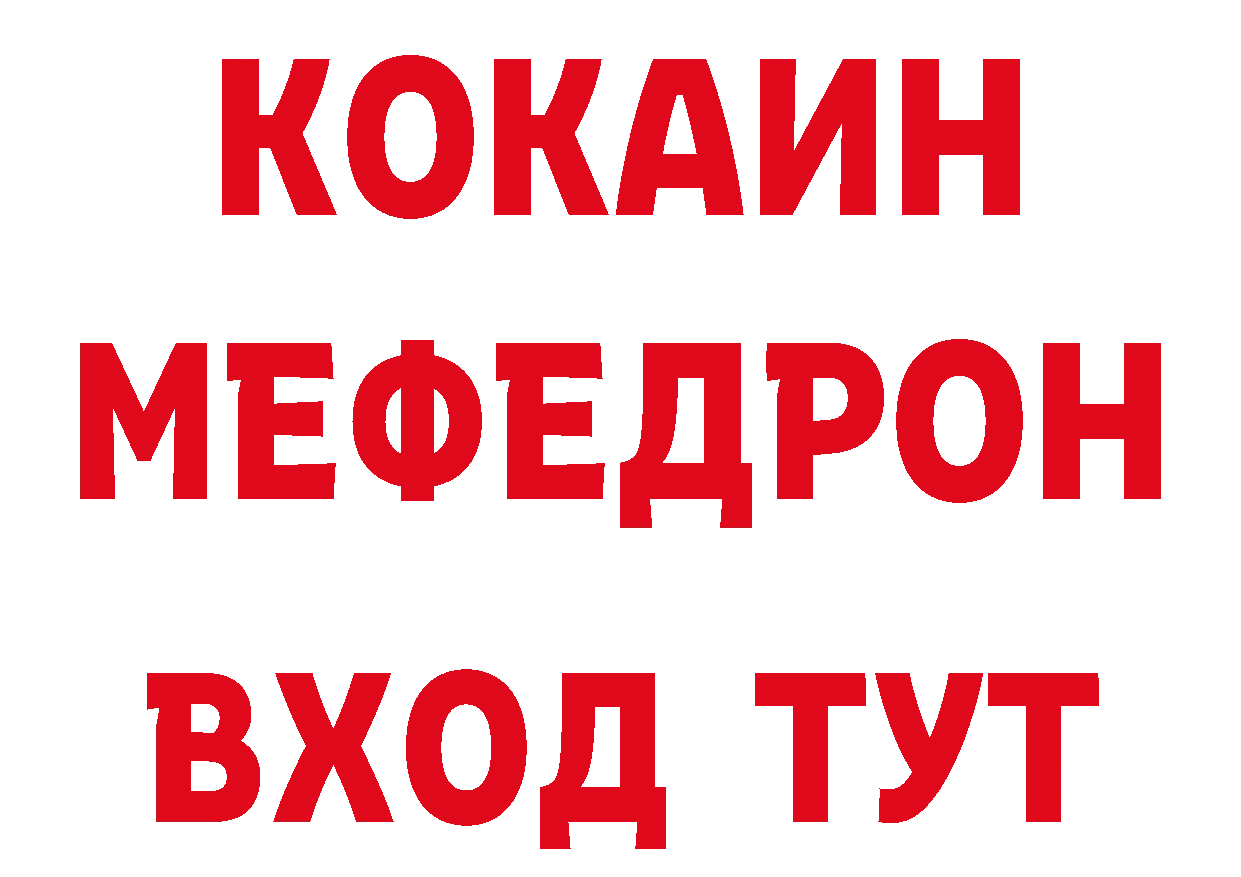 КОКАИН
МЕФЕДРОН
ВХОД ТУТ